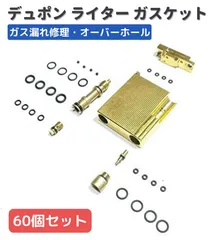 デュポン ライター ガスケット

ガス漏れ修理・オーバーホール

60個セット